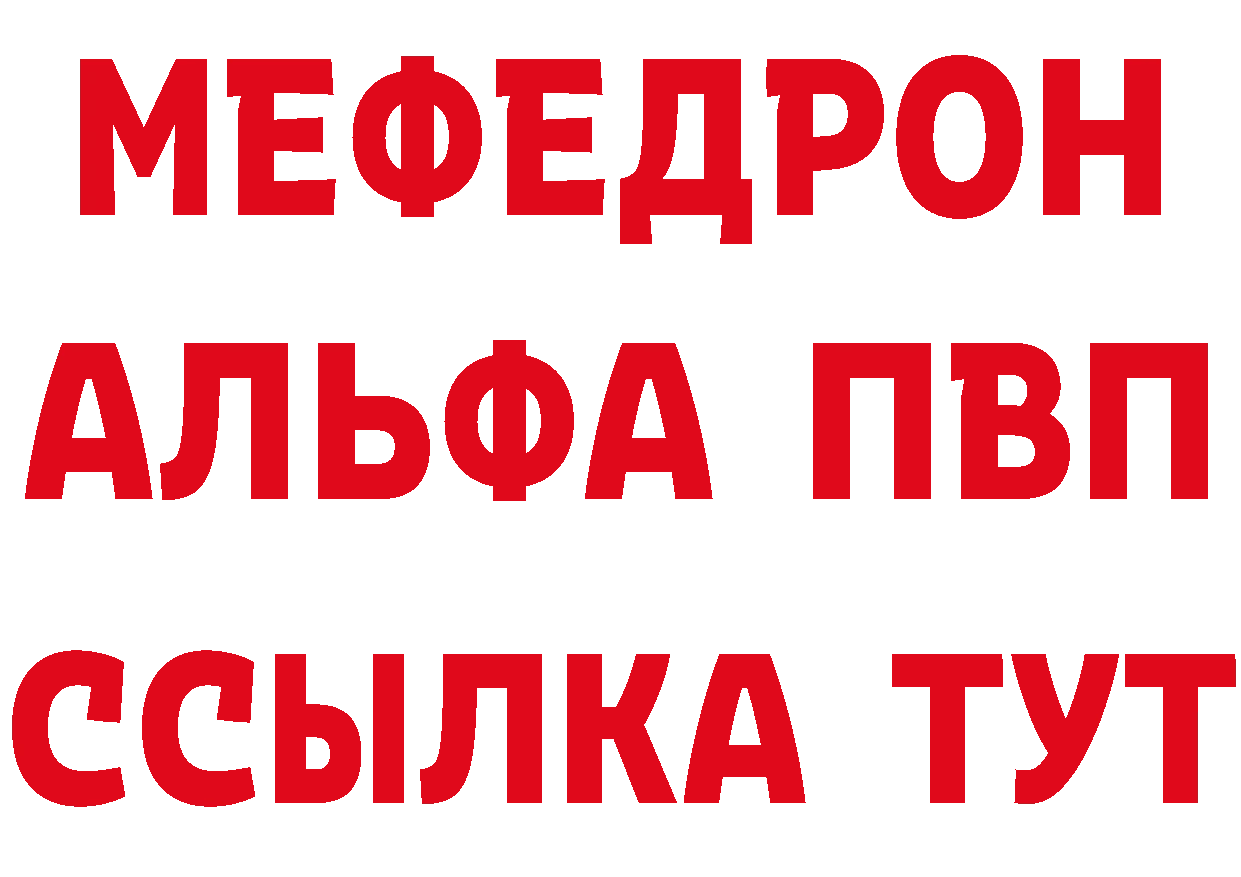 МЕФЕДРОН
АЛЬФА ПВП
ССЫЛКА ТУТ